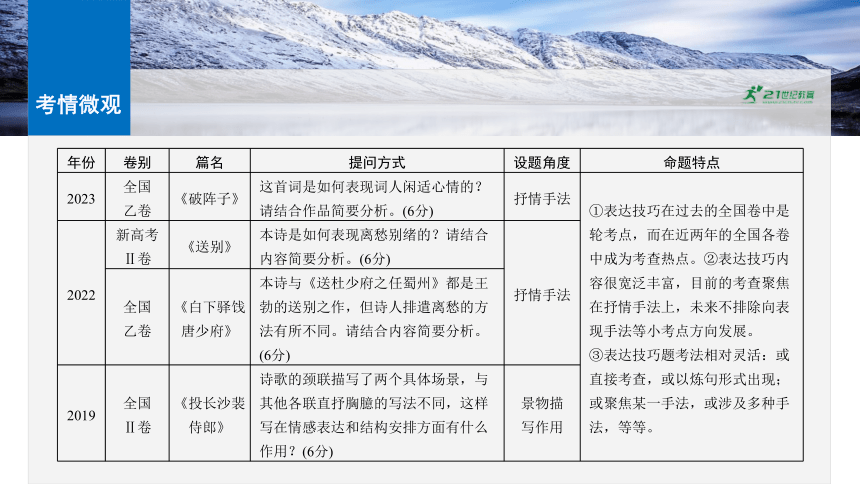 考情微观

21世纪教育

| 年份 | 卷别 | 篇名 | 提问方式 | 设题角度 | 命题特点 |
|---|---|---|---|---|---|
| 2023 | 全国乙卷 | 《破阵子》 | 这首词是如何表现词人闲适心情的？请结合作品简要分析。(6分) | 抒情手法 | ①表达技巧在过去的全国卷中是轮考点，而在近两年的全国各卷中成为考查热点。②表达技巧内容很宽泛丰富，目前的考查聚焦在抒情手法上，未来不排除向表现手法等小考点方向发展。③表达技巧题考法相对灵活：或直接考查，或以炼句形式出现；或聚焦某一手法，或涉及多种手法，等等。 |
| 2022 | 新高考Ⅱ卷 | 《送别》 | 本诗是如何表现离愁别绪的？请结合内容简要分析。(6分) | 抒情手法 | |
| 2022 | 全国乙卷 | 《白下驿饯唐少府》 | 本诗与《送杜少府之任蜀州》都是王勃的送别之作，但诗人排遣离愁的方法有所不同。请结合内容简要分析。(6分) | 抒情手法 | |
| 2019 | 全国Ⅱ卷 | 《投长沙裴侍郎》 | 诗歌的颈联描写了两个具体场景，与其他各联直抒胸臆的写法不同，这样写在情感表达和结构安排方面有什么作用？(6分) | 景物描写作用 | |